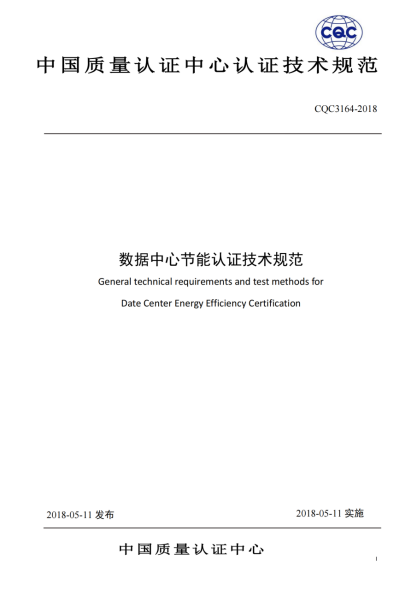 CQC

中国质量认证中心认证技术规范

CQC3164-2018

数据中心节能认证技术规范

General technical requirements and test methods for

Date Center Energy Efficiency Certification

2018-05-11 发布

2018-05-11 实施

中国质量认证中心

I